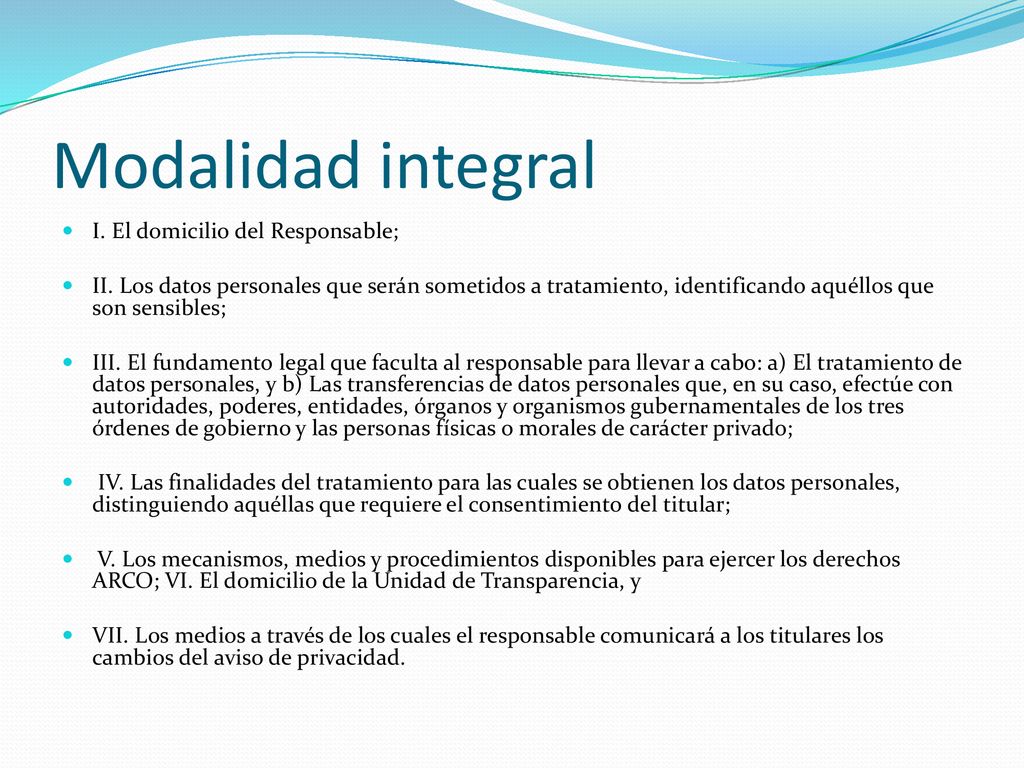 Modalidad integral

I. El domicilio del Responsable;

II. Los datos personales que serán sometidos a tratamiento, identificando aquéllos que son sensibles;

III. El fundamento legal que faculta al responsable para llevar a cabo: a) El tratamiento de datos personales, y b) Las transferencias de datos personales que, en su caso, efectúe con autoridades, poderes, entidades, órganos y organismos gubernamentales de los tres órdenes de gobierno y las personas físicas o morales de carácter privado;

IV. Las finalidades del tratamiento para las cuales se obtienen los datos personales, distinguiendo aquéllas que requiere el consentimiento del titular;

V. Los mecanismos, medios y procedimientos disponibles para ejercer los derechos ARCO; VI. El domicilio de la Unidad de Transparencia, y

VII. Los medios a través de los cuales el responsable comunicará a los titulares los cambios del aviso de privacidad.